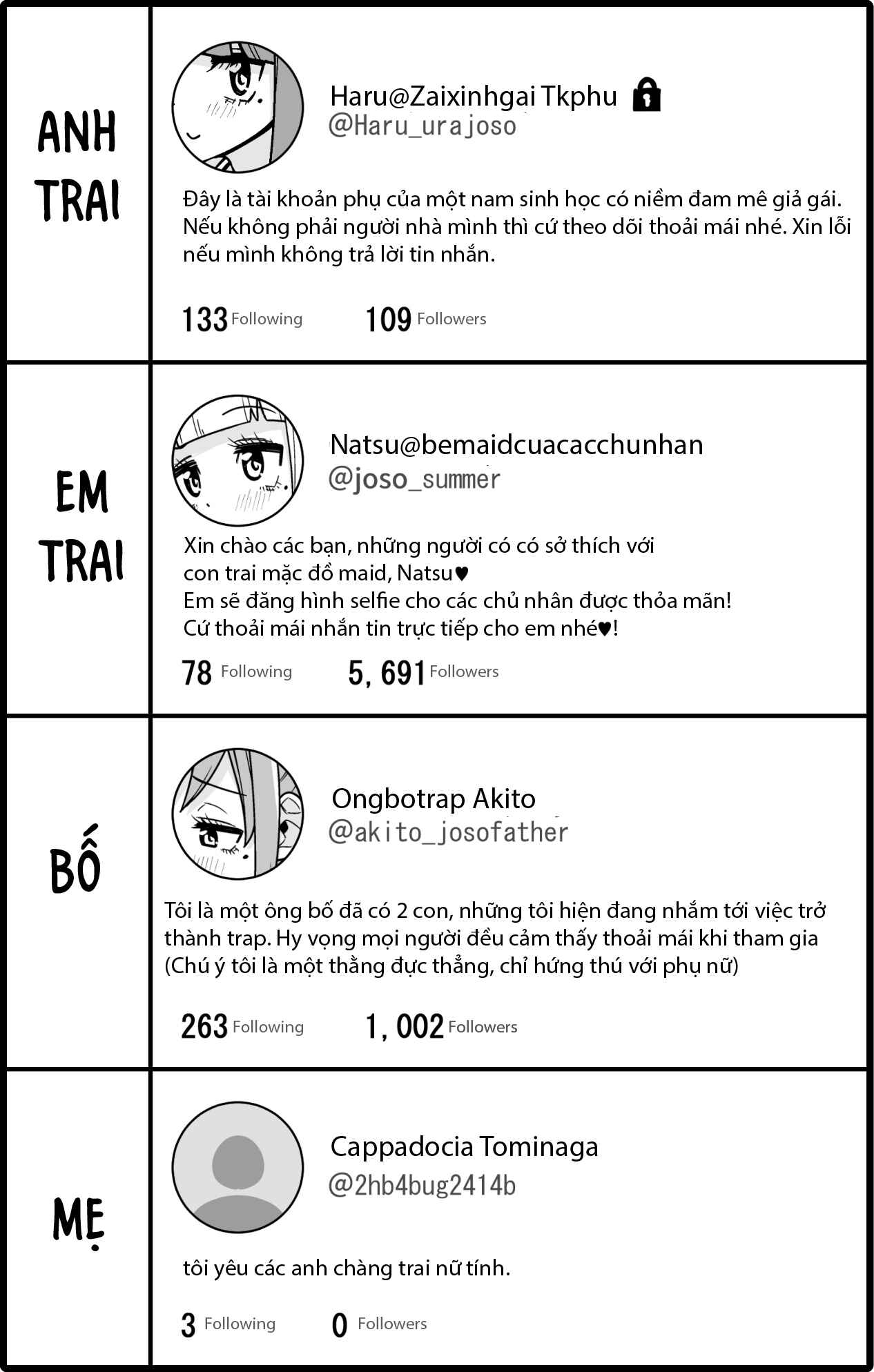 ANH TRAI

Haru@Zaixinhgai Tkphu
@Haru_urajoso

Đây là tài khoản phụ của một nam sinh học có niềm đam mê giả gái. Nếu không phải người nhà mình thì cứ theo dõi thoải mái nhé. Xin lỗi nếu mình không trả lời tin nhắn.

133 Following 109 Followers

EM TRAI

Natsu@bemaidcuacacchunhan
@joso_summer

Xin chào các bạn, những người có có sở thích với
con trai mặc đồ maid, Natsu♥
Em sẽ đăng hình selfie cho các chủ nhân được thỏa mãn!
Cứ thoải mái nhắn tin trực tiếp cho em nhé♥!

78 Following 5, 691 Followers

BỐ

Ongbotrap Akito
@akito_josofather

Tôi là một ông bố đã có 2 con, những tôi hiện đang nhắm tới việc trở thành trap. Hy vọng mọi người đều cảm thấy thoải mái khi tham gia (Chú ý tôi là một thằng đực thẳng, chỉ hứng thú với phụ nữ)

263 Following 1, 002 Followers

MẸ

Cappadocia Tominaga
@2hb4bug2414b

tôi yêu các anh chàng trai nữ tính.

3 Following 0 Followers